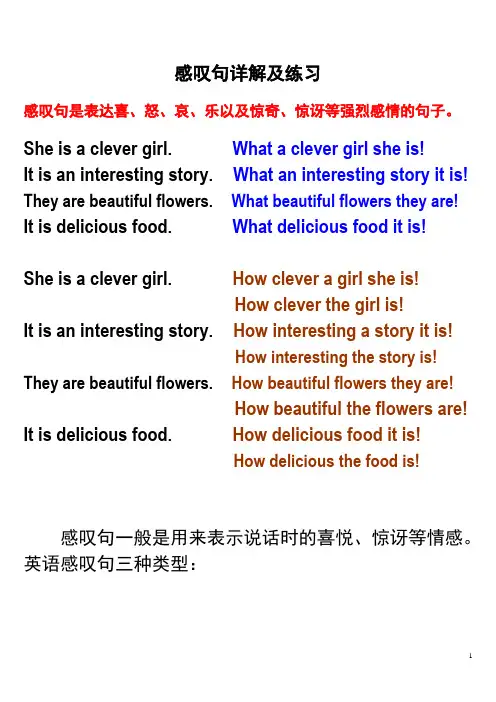 感叹句详解及练习

感叹句是表达喜、怒、哀、乐以及惊奇、惊讶等强烈感情的句子。

She is a clever girl. What a clever girl she is!
It is an interesting story. What an interesting story it is!
They are beautiful flowers. What beautiful flowers they are!
It is delicious food. What delicious food it is!

She is a clever girl. How clever a girl she is!
How clever the girl is!
It is an interesting story. How interesting a story it is!
How interesting the story is!
They are beautiful flowers. How beautiful flowers they are!
How beautiful the flowers are!
It is delicious food. How delicious food it is!
How delicious the food is!

感叹句一般是用来表示说话时的喜悦、惊讶等情感。英语感叹句三种类型：

1